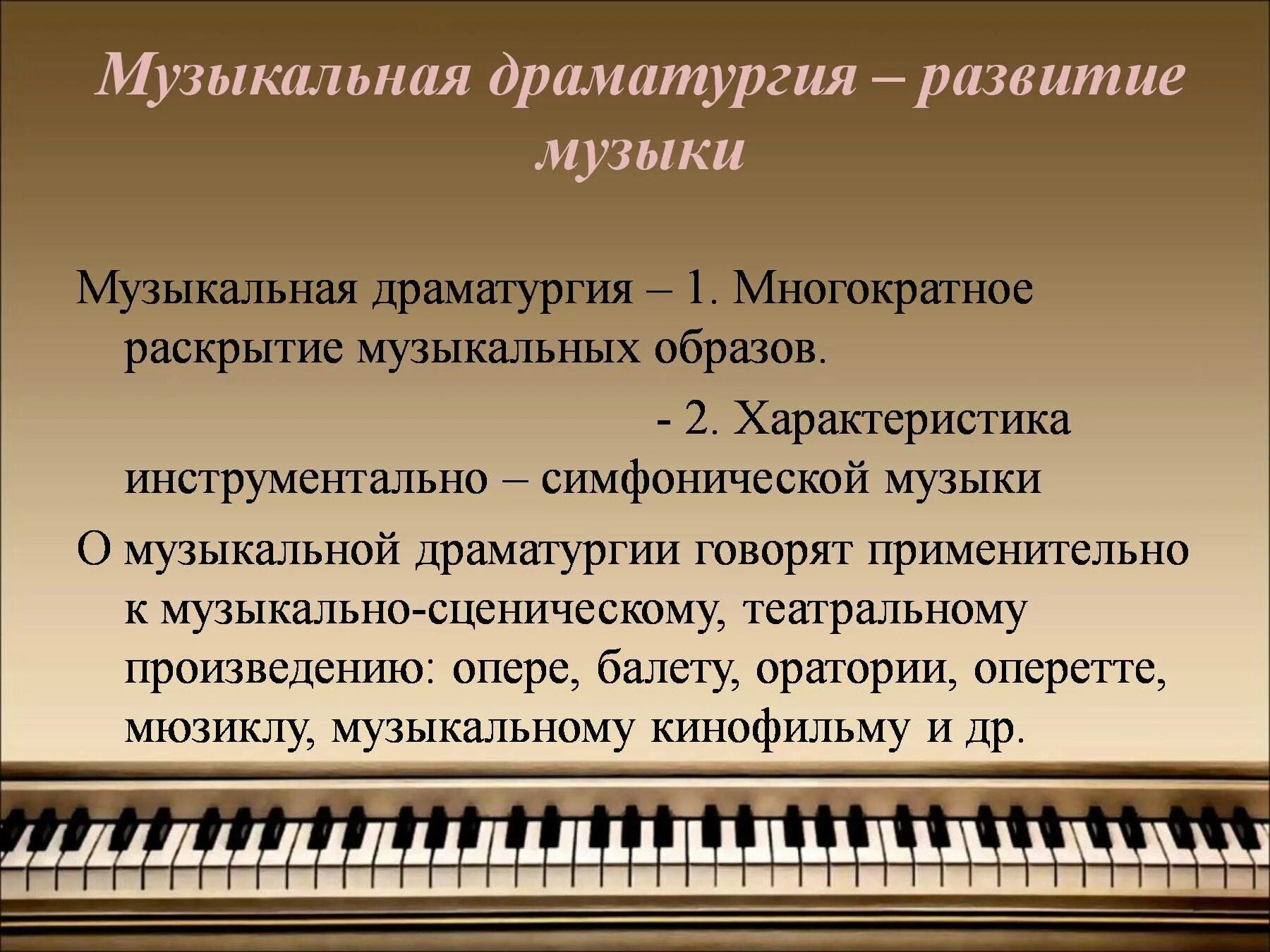 Музыкальная драматургия – развитие музыки

Музыкальная драматургия – 1. Многократное раскрытие музыкальных образов.

- 2. Характеристика инструментально – симфонической музыки

О музыкальной драматургии говорят применительно к музыкально-сценическому, театральному произведению: опере, балету, оратории, оперетте, мюзиклу, музыкальному кинофильму и др.